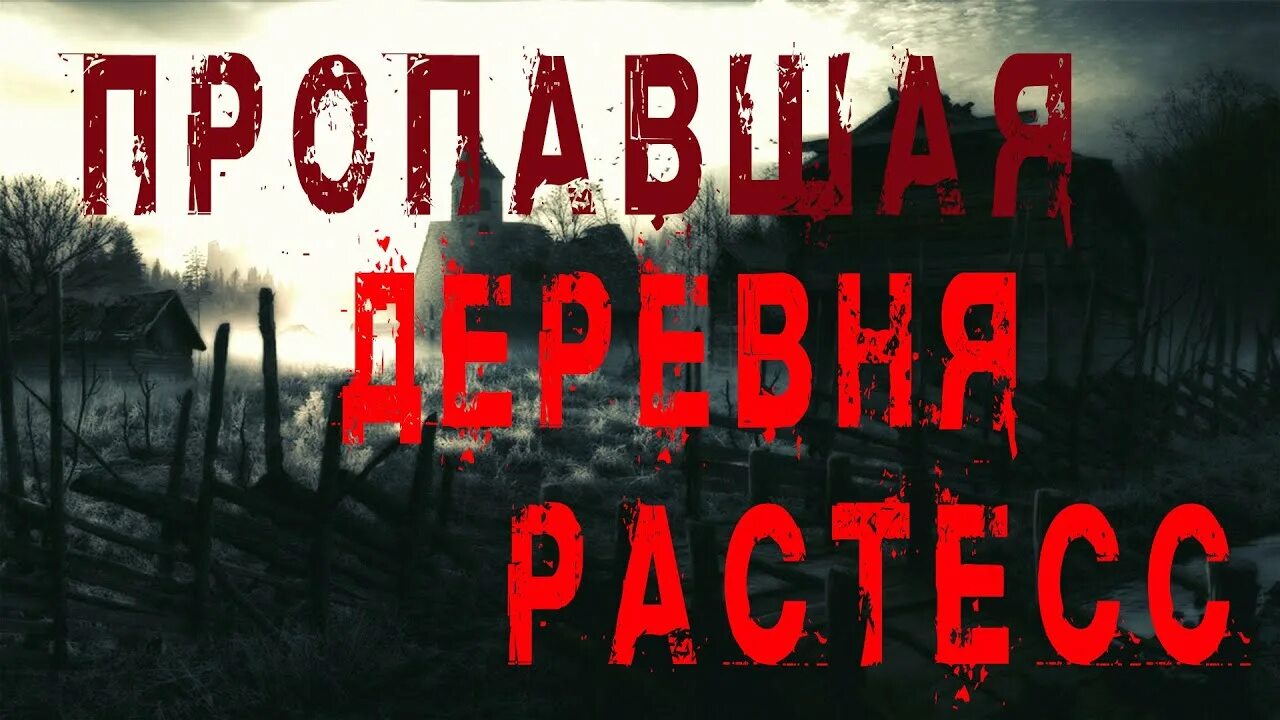 ПРОПАВШАЯ ДЕРЕВНЯ РАСТЕСС